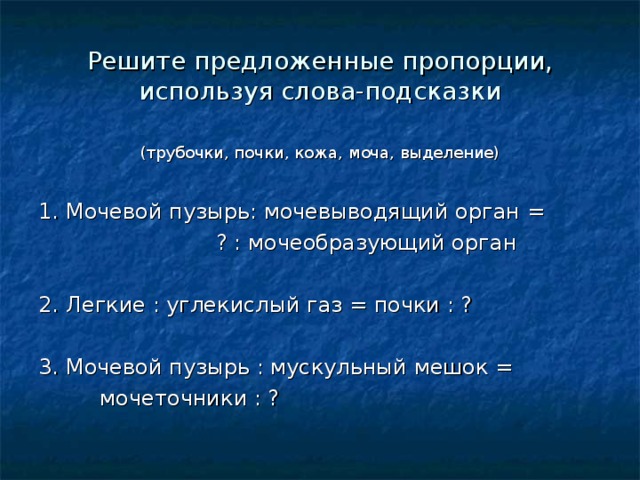 Решите предложенные пропорции, используя слова-подсказки

(трубочки, почки, кожа, моча, выделение)

1. Мочевой пузырь: мочевыводящий орган = ? : мочеобразующий орган

2. Легкие : углекислый газ = почки : ?

3. Мочевой пузырь : мускульный мешок = мочеточники : ?